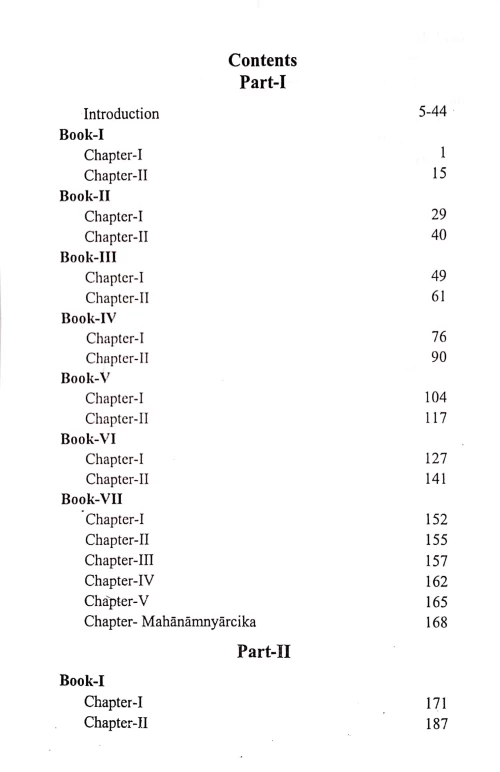 Contents
Part-I

Introduction 5-44

Book-I
Chapter-I 1
Chapter-II 15

Book-II
Chapter-I 29
Chapter-II 40

Book-III
Chapter-I 49
Chapter-II 61

Book-IV
Chapter-I 76
Chapter-II 90

Book-V
Chapter-I 104
Chapter-II 117

Book-VI
Chapter-I 127
Chapter-II 141

Book-VII
Chapter-I 152
Chapter-II 155
Chapter-III 157
Chapter-IV 162
Chapter-V 165
Chapter- Mahānāmnyārcika 168

Part-II

Book-I
Chapter-I 171
Chapter-II 187